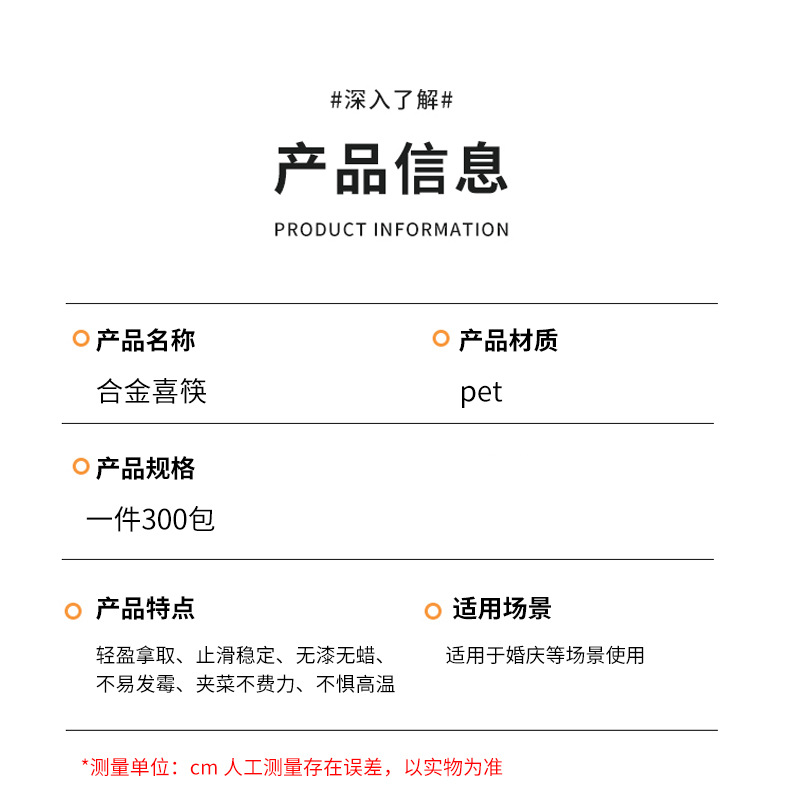 #深入了解#

产品信息

PRODUCT INFORMATION

产品名称
合金喜筷

产品材质
pet

产品规格
一件300包

产品特点
轻盈拿取、止滑稳定、无漆无蜡、不易发霉、夹菜不费力、不惧高温

适用场景
适用于婚庆等场景使用

*测量单位：cm 人工测量存在误差，以实物为准